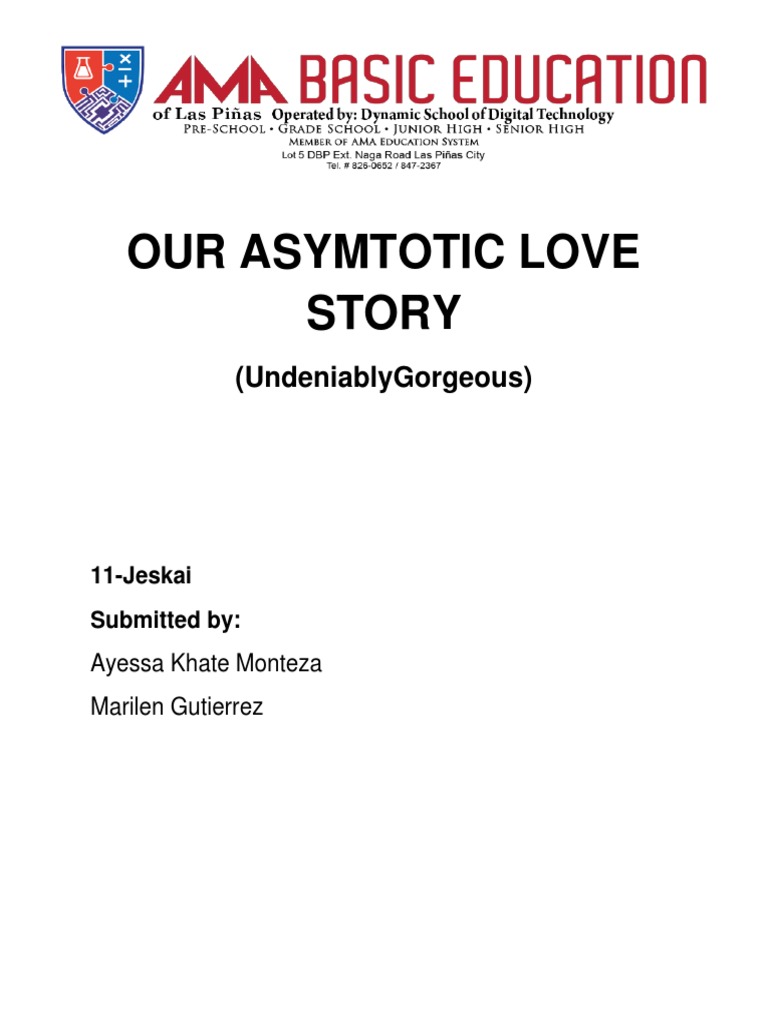 AMA BASIC EDUCATION
of Las Piñas Operated by: Dynamic School of Digital Technology
PRE-SCHOOL • GRADE SCHOOL • JUNIOR HIGH • SENIOR HIGH
MEMBER OF AMA EDUCATION SYSTEM
Lot 5 DBP Ext. Naga Road Las Piñas City
Tel. # 826-0652 / 847-2367

OUR ASYMTOTIC LOVE STORY

(UndeniablyGorgeous)

11-Jeskai

Submitted by:

Ayessa Khate Monteza

Marilen Gutierrez